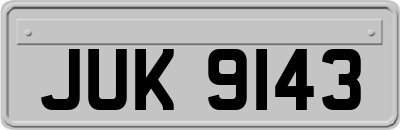 JUK 9143